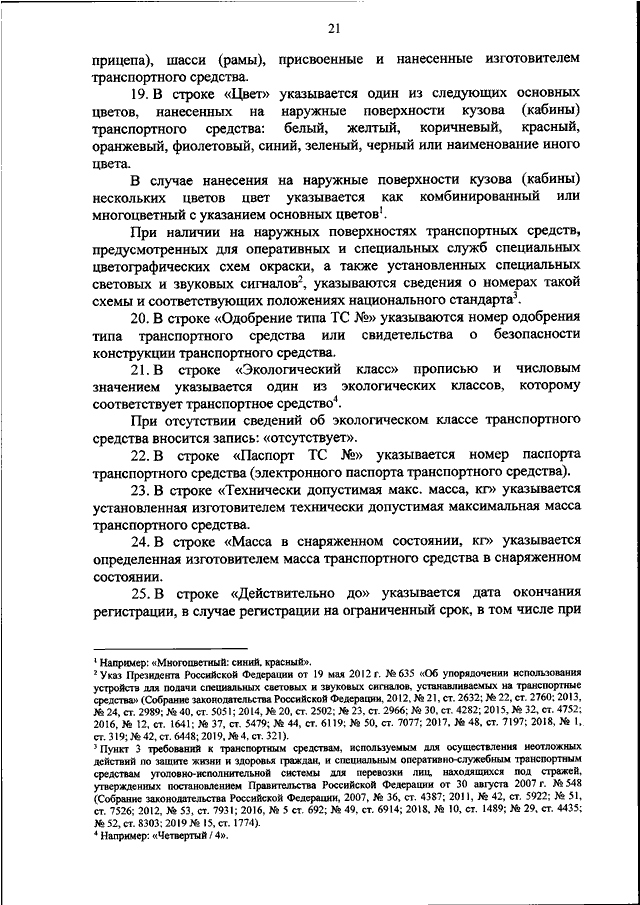 21

прицепа), шасси (рамы), присвоенные и нанесенные изготовителем транспортного средства.

19. В строке «Цвет» указывается один из следующих основных цветов, нанесенных на наружные поверхности кузова (кабины) транспортного средства: белый, желтый, коричневый, красный, оранжевый, фиолетовый, синий, зеленый, черный или наименование иного цвета.

В случае нанесения на наружные поверхности кузова (кабины) нескольких цветов цвет указывается как комбинированный или многоцветный с указанием основных цветов$^1$.

При наличии на наружных поверхностях транспортных средств, предусмотренных для оперативных и специальных служб специальных цветографических схем окраски, а также установленных специальных световых и звуковых сигналов$^2$, указываются сведения о номерах такой схемы и соответствующих положениях национального стандарта$^3$.

20. В строке «Одобрение типа ТС №» указываются номер одобрения типа транспортного средства или свидетельства о безопасности конструкции транспортного средства.

21. В строке «Экологический класс» прописью и числовым значением указывается один из экологических классов, которому соответствует транспортное средство$^4$.

При отсутствии сведений об экологическом классе транспортного средства вносится запись: «отсутствует».

22. В строке «Паспорт ТС №» указывается номер паспорта транспортного средства (электронного паспорта транспортного средства).

23. В строке «Технически допустимая макс. масса, кг» указывается установленная изготовителем технически допустимая максимальная масса транспортного средства.

24. В строке «Масса в снаряженном состоянии, кг» указывается определенная изготовителем масса транспортного средства в снаряженном состоянии.

25. В строке «Действительно до» указывается дата окончания регистрации, в случае регистрации на ограниченный срок, в том числе при

$^1$ Например: «Многоцветный: синий, красный».
$^2$ Указ Президента Российской Федерации от 19 мая 2012 г. № 635 «Об упорядочении использования устройств для подачи специальных световых и звуковых сигналов, устанавливаемых на транспортные средства» (Собрание законодательства Российской Федерации, 2012, № 21, ст. 2632; № 22, ст. 2760; 2013, № 24, ст. 2989; № 40, ст. 5051; 2014, № 20, ст. 2502; № 23, ст. 2966; № 30, ст. 4282; 2015, № 32, ст. 4752; 2016, № 12, ст. 1641; № 37, ст. 5479; № 44, ст. 6119; № 50, ст. 7077; 2017, № 48, ст. 7197; 2018, № 1, ст. 319; № 42, ст. 6448; 2019, № 4, ст. 321).
$^3$ Пункт 3 требований к транспортным средствам, используемым для осуществления неотложных действий по защите жизни и здоровья граждан, и специальным оперативно-служебным транспортным средствам уголовно-исполнительной системы для перевозки лиц, находящихся под стражей, утвержденных постановлением Правительства Российской Федерации от 30 августа 2007 г. № 548 (Собрание законодательства Российской Федерации, 2007, № 36, ст. 4387; 2011, № 42, ст. 5922; № 51, ст. 7526; 2012, № 53, ст. 7931; 2016, № 5 ст. 692; № 49, ст. 6914; 2018, № 10, ст. 1489; № 29, ст. 4435; № 52, ст. 8303; 2019 № 15, ст. 1774).
$^4$ Например: «Четвертый / 4».